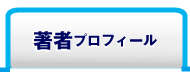 著者プロフィール